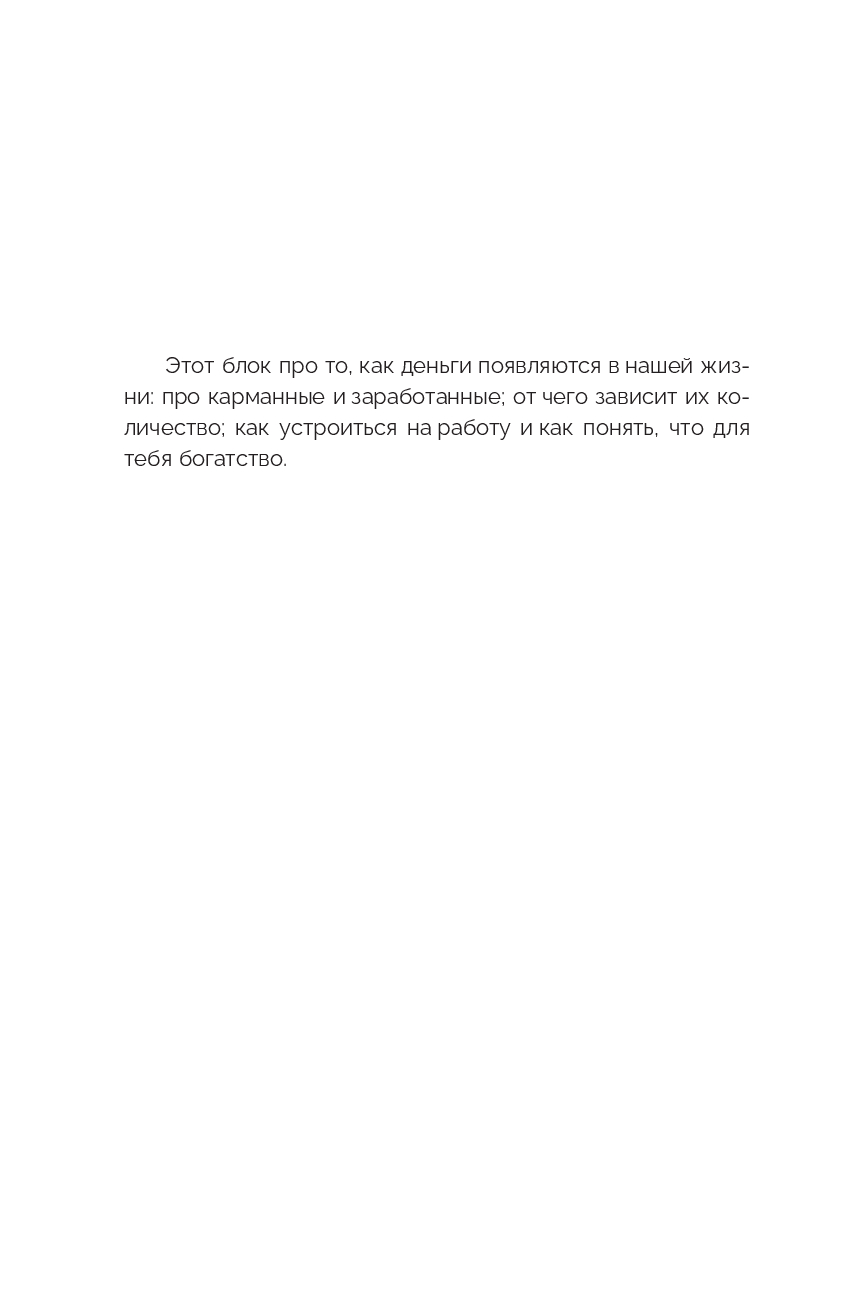 Этот блок про то, как деньги появляются в нашей жизни: про карманные и заработанные; от чего зависит их количество; как устроиться на работу и как понять, что для тебя богатство.